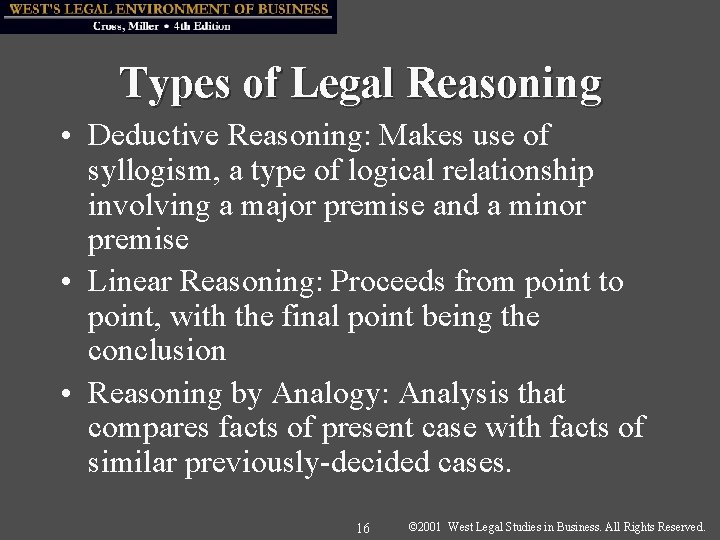 WEST'S LEGAL ENVIRONMENT OF BUSINESS
Cross, Miller • 4th Edition

Types of Legal Reasoning

• Deductive Reasoning: Makes use of syllogism, a type of logical relationship involving a major premise and a minor premise

• Linear Reasoning: Proceeds from point to point, with the final point being the conclusion

• Reasoning by Analogy: Analysis that compares facts of present case with facts of similar previously-decided cases.

16

©2001 West Legal Studies in Business. All Rights Reserved.